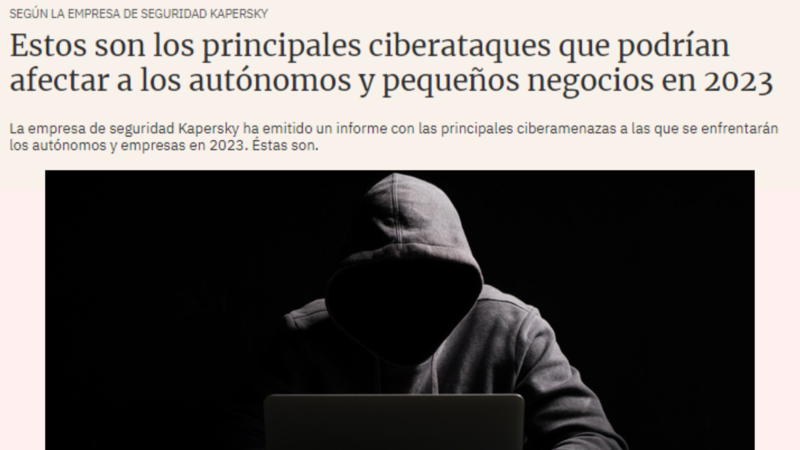 SEGÚN LA EMPRESA DE SEGURIDAD KAPERSKY

Estos son los principales ciberataques que podrían afectar a los autónomos y pequeños negocios en 2023

La empresa de seguridad Kapersky ha emitido un informe con las principales ciberamenazas a las que se enfrentarán los autónomos y empresas en 2023. Éstas son.